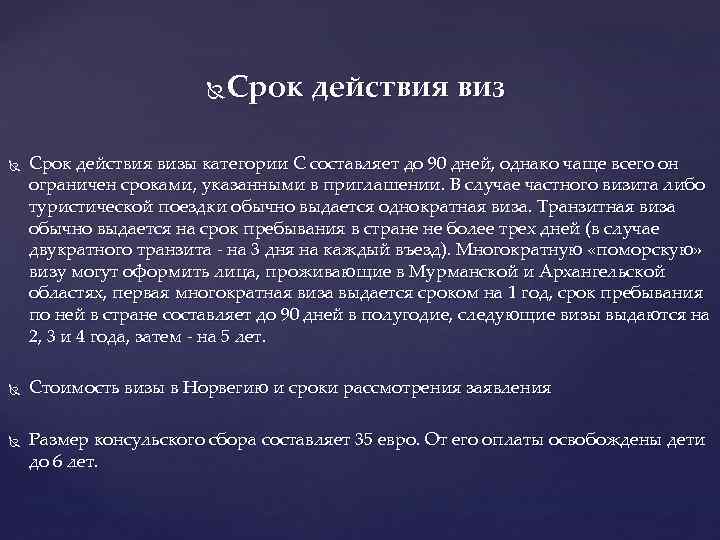 Срок действия виз

Срок действия визы категории С составляет до 90 дней, однако чаще всего он ограничен сроками, указанными в приглашении. В случае частного визита либо туристической поездки обычно выдается однократная виза. Транзитная виза обычно выдается на срок пребывания в стране не более трех дней (в случае двукратного транзита - на 3 дня на каждый въезд). Многократную «поморскую» визу могут оформить лица, проживающие в Мурманской и Архангельской областях, первая многократная виза выдается сроком на 1 год, срок пребывания по ней в стране составляет до 90 дней в полугодие, следующие визы выдаются на 2, 3 и 4 года, затем - на 5 лет.

Стоимость визы в Норвегию и сроки рассмотрения заявления

Размер консульского сбора составляет 35 евро. От его оплаты освобождены дети до 6 лет.